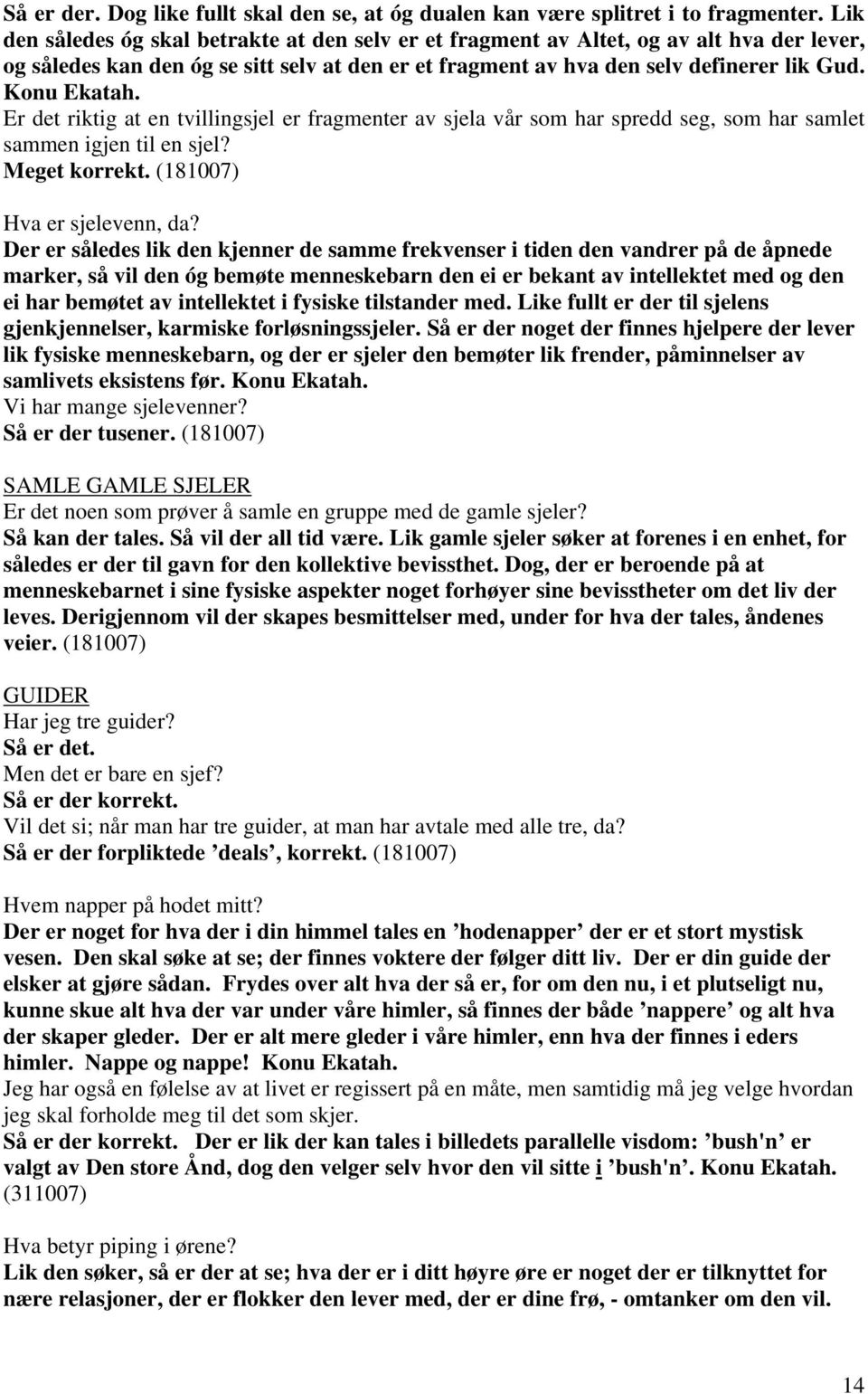 Så er der. Dog like fullt skal den se, at óg dualen kan være splitret i to fragmenter. Lik den således óg skal betrakte at den selv er et fragment av Altet, og av alt hva der lever, og således kan den óg se sitt selv at den er et fragment av hva den selv definerer lik Gud. Konu Ekatah.
Er det riktig at en tvillingsjel er fragmenter av sjela vår som har spredd seg, som har samlet sammen igjen til en sjel?
Meget korrekt. (181007)

Hva er sjelevenn, da?
Der er således lik den kjenner de samme frekvenser i tiden den vandrer på de åpnede marker, så vil den óg bemøte menneskebarn den ei er bekant av intellektet med og den ei har bemøtet av intellektet i fysiske tilstander med. Like fullt er der til sjelens gjenkjennelser, karmiske forløsningssjeler. Så er der noget der finnes hjelpere der lever lik fysiske menneskebarn, og der er sjeler den bemøter lik frender, påminnelser av samlivets eksistens før. Konu Ekatah.
Vi har mange sjelevenner?
Så er der tusener. (181007)

SAMLE GAMLE SJELER
Er det noen som prøver å samle en gruppe med de gamle sjeler?
Så kan der tales. Så vil der all tid være. Lik gamle sjeler søker at forenes i en enhet, for således er der til gavn for den kollektive bevissthet. Dog, der er beroende på at menneskebarnet i sine fysiske aspekter noget forhøyer sine bevisstheter om det liv der leves. Derigjennom vil der skapes besmittelser med, under for hva der tales, åndenes veier. (181007)

GUIDER
Har jeg tre guider?
Så er det.
Men det er bare en sjef?
Så er der korrekt.
Vil det si; når man har tre guider, at man har avtale med alle tre, da?
Så er der forpliktede ’deals’, korrekt. (181007)

Hvem napper på hodet mitt?
Der er noget for hva der i din himmel tales en ’hodenapper’ der er et stort mystisk vesen. Den skal søke at se; der finnes voktere der følger ditt liv. Der er din guide der elsker at gjøre sådan. Frydes over alt hva der så er, for om den nu, i et plutseligt nu, kunne skue alt hva der var under våre himler, så finnes der både ’nappere’ og alt hva der skaper gleder. Der er alt mere gleder i våre himler, enn hva der finnes i eders himler. Nappe og nappe! Konu Ekatah.
Jeg har også en følelse av at livet er regissert på en måte, men samtidig må jeg velge hvordan jeg skal forholde meg til det som skjer.
Så er der korrekt. Der er lik der kan tales i billedets parallelle visdom: ’bush'n’ er valgt av Den store Ånd, dog den velger selv hvor den vil sitte i ’bush'n’. Konu Ekatah. (311007)

Hva betyr piping i ørene?
Lik den søker, så er der at se; hva der er i ditt høyre øre er noget der er tilknyttet for nære relasjoner, der er flokker den lever med, der er dine frø, - omtanker om den vil.

14